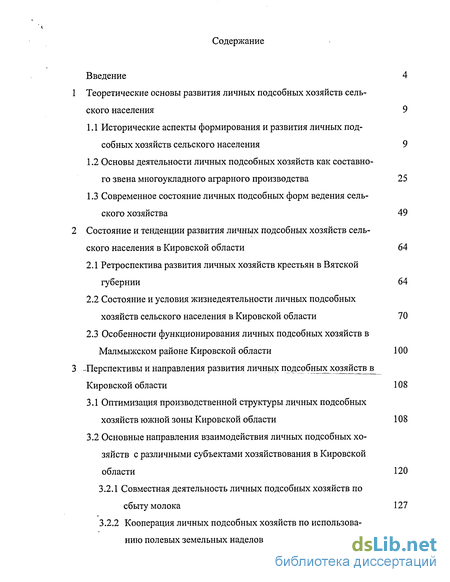 Содержание

Введение 4

1 Теоретические основы развития личных подсобных хозяйств сельского населения 9

1.1 Исторические аспекты формирования и развития личных подсобных хозяйств сельского населения 9

1.2 Основы деятельности личных подсобных хозяйств как составного звена многоукладного аграрного производства 25

1.3 Современное состояние личных подсобных форм ведения сельского хозяйства 49

2 Состояние и тенденции развития личных подсобных хозяйств сельского населения в Кировской области 64

2.1 Ретроспектива развития личных хозяйств крестьян в Вятской губернии 64

2.2 Состояние и условия жизнедеятельности личных подсобных хозяйств сельского населения в Кировской области 70

2.3 Особенности функционирования личных подсобных хозяйств в Малмыжском районе Кировской области 100

3 Перспективы и направления развития личных подсобных хозяйств в Кировской области 108

3.1 Оптимизация производственной структуры личных подсобных хозяйств южной зоны Кировской области 108

3.2 Основные направления взаимодействия личных подсобных хозяйств с различными субъектами хозяйствования в Кировской области 120

3.2.1 Совместная деятельность личных подсобных хозяйств по сбыту молока 127

3.2.2 Кооперация личных подсобных хозяйств по использованию полевых земельных наделов

dsLib.net
библиотека диссертаций